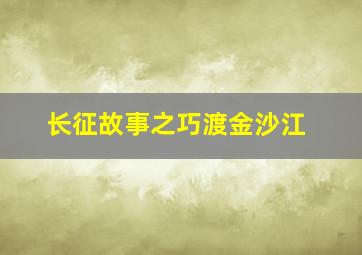 长征故事之巧渡金沙江